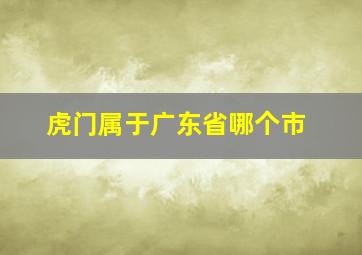 虎门属于广东省哪个市